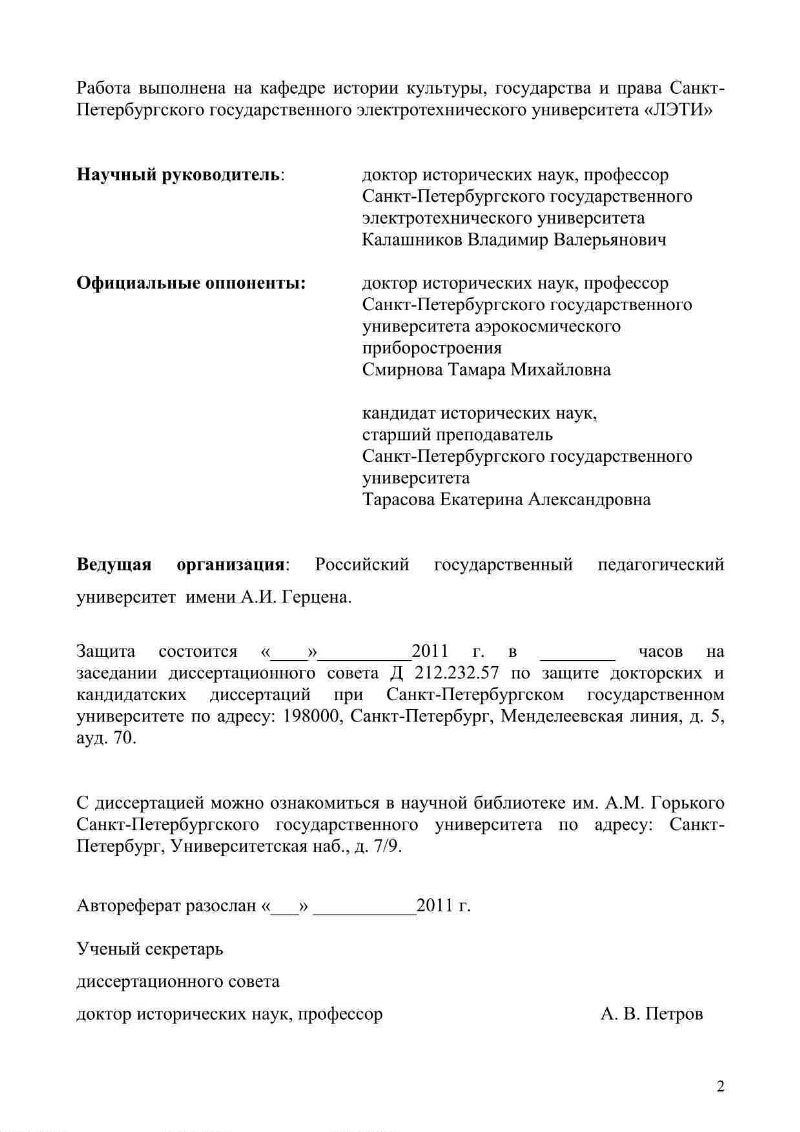 Работа выполнена на кафедре истории культуры, государства и права Санкт-Петербургского государственного электротехнического университета «ЛЭТИ»

**Научный руководитель**: доктор исторических наук, профессор Санкт-Петербургского государственного электротехнического университета Калашников Владимир Валерьянович

**Официальные оппоненты:** доктор исторических наук, профессор Санкт-Петербургского государственного университета аэрокосмического приборостроения Смирнова Тамара Михайловна

кандидат исторических наук, старший преподаватель Санкт-Петербургского государственного университета Тарасова Екатерина Александровна

**Ведущая организация**: Российский государственный педагогический университет имени А.И. Герцена.

Защита состоится «____»__________2011 г. в ________ часов на заседании диссертационного совета Д 212.232.57 по защите докторских и кандидатских диссертаций при Санкт-Петербургском государственном университете по адресу: 198000, Санкт-Петербург, Менделеевская линия, д. 5, ауд. 70.

С диссертацией можно ознакомиться в научной библиотеке им. А.М. Горького Санкт-Петербургского государственного университета по адресу: Санкт-Петербург, Университетская наб., д. 7/9.

Автореферат разослан «___» ___________2011 г.

Ученый секретарь

диссертационного совета

доктор исторических наук, профессор А. В. Петров

2